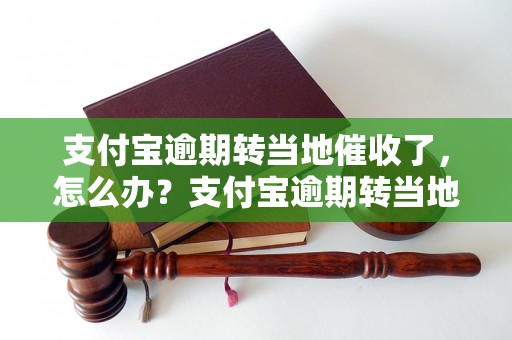 支付宝逾期转当地催收了，怎么办？支付宝逾期转当地